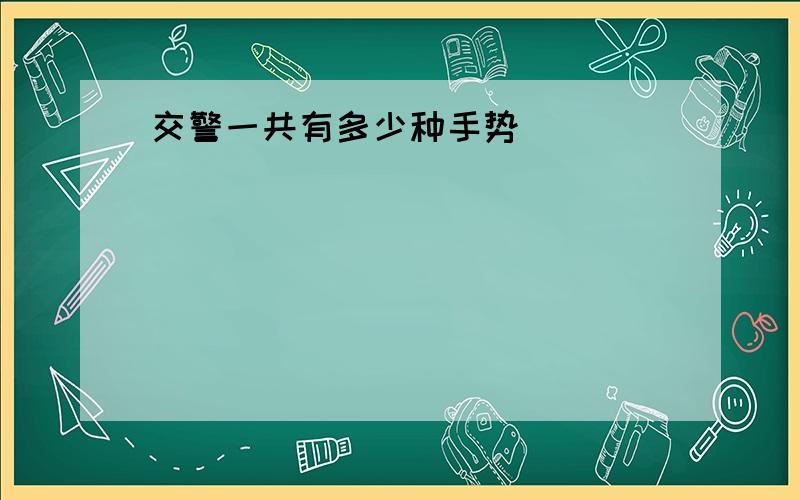 交警一共有多少种手势